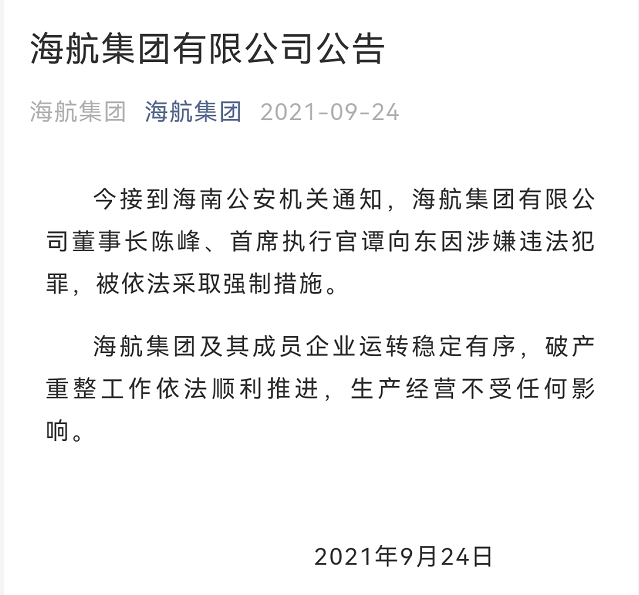 海航集团有限公司公告

海航集团 海航集团 2021-09-24

今接到海南公安机关通知，海航集团有限公司董事长陈峰、首席执行官谭向东因涉嫌违法犯罪，被依法采取强制措施。

海航集团及其成员企业运转稳定有序，破产重整工作依法顺利推进，生产经营不受任何影响。

2021年9月24日